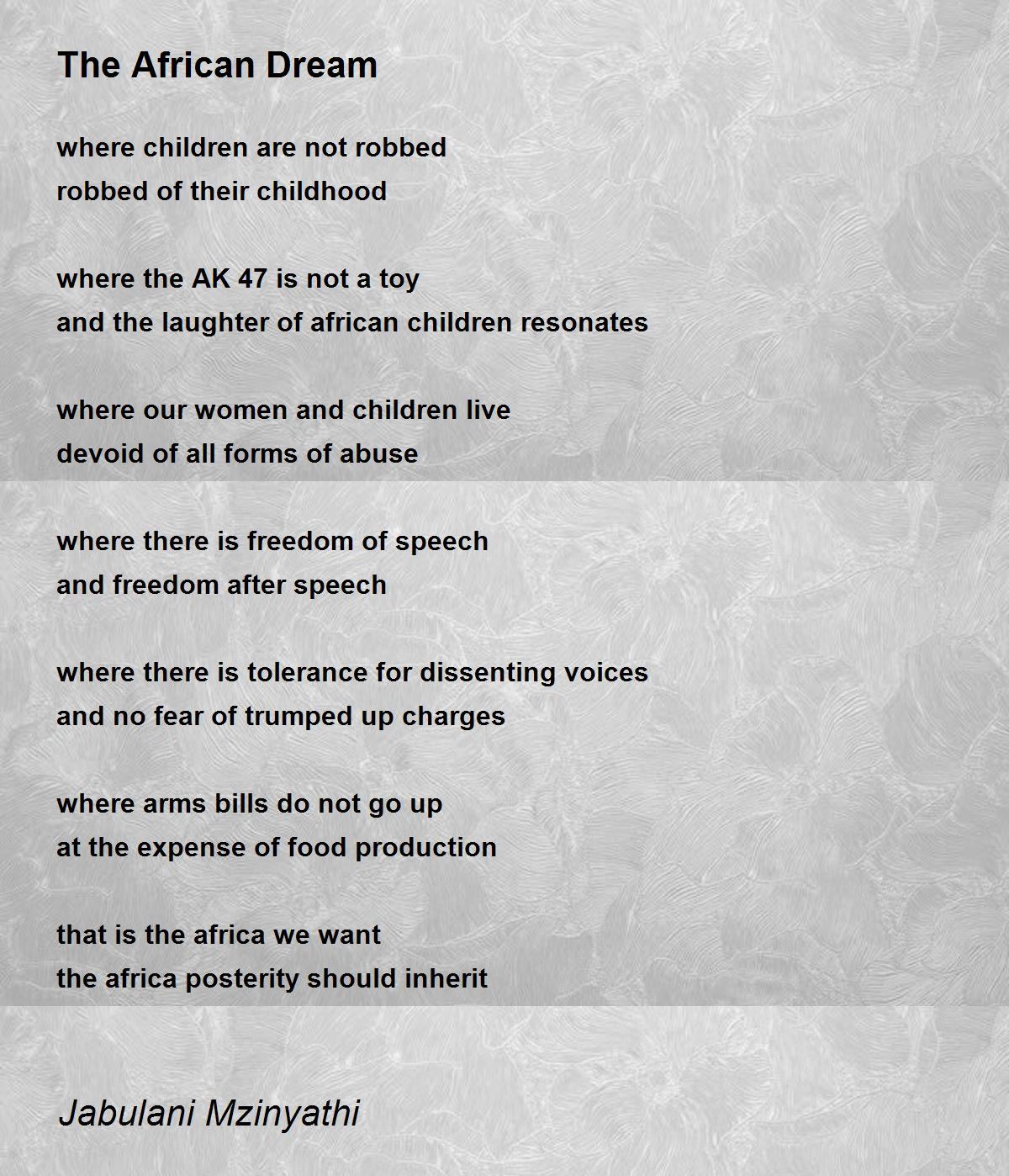 The African Dream

where children are not robbed
robbed of their childhood

where the AK 47 is not a toy
and the laughter of african children resonates

where our women and children live
devoid of all forms of abuse

where there is freedom of speech
and freedom after speech

where there is tolerance for dissenting voices
and no fear of trumped up charges

where arms bills do not go up
at the expense of food production

that is the africa we want
the africa posterity should inherit

Jabulani Mzinyathi